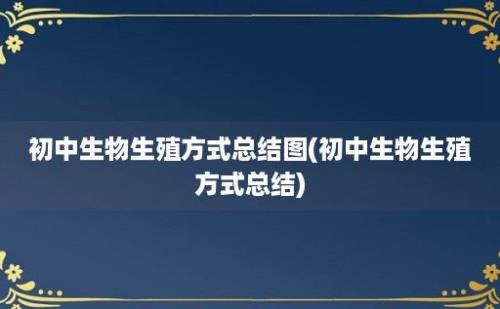 初中生物生殖方式总结图(初中生物生殖方式总结)